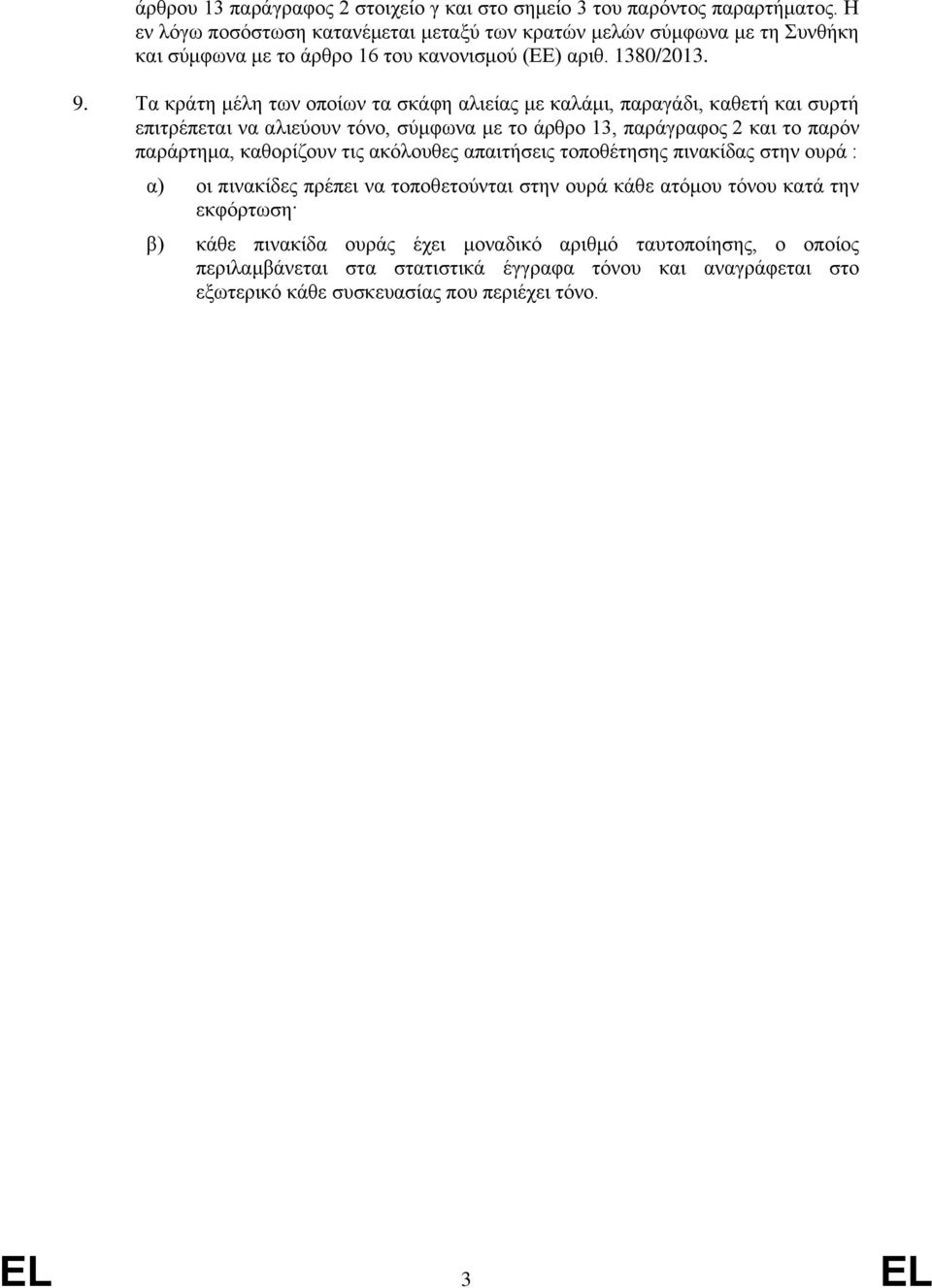 άρθρου 13 παράγραφος 2 στοιχείο γ και στο σημείο 3 του παρόντος παραρτήματος. Η εν λόγω ποσόστωση κατανέμεται μεταξύ των κρατών μελών σύμφωνα με τη Συνθήκη και σύμφωνα με το άρθρο 16 του κανονισμού (ΕΕ) αριθ. 1380/2013.

9. Τα κράτη μέλη των οποίων τα σκάφη αλιείας με καλάμι, παραγάδι, καθετή και συρτή επιτρέπεται να αλιεύουν τόνο, σύμφωνα με το άρθρο 13, παράγραφος 2 και το παρόν παράρτημα, καθορίζουν τις ακόλουθες απαιτήσεις τοποθέτησης πινακίδας στην ουρά :

α) οι πινακίδες πρέπει να τοποθετούνται στην ουρά κάθε ατόμου τόνου κατά την εκφόρτωση·

β) κάθε πινακίδα ουράς έχει μοναδικό αριθμό ταυτοποίησης, ο οποίος περιλαμβάνεται στα στατιστικά έγγραφα τόνου και αναγράφεται στο εξωτερικό κάθε συσκευασίας που περιέχει τόνο.

EL 3 EL